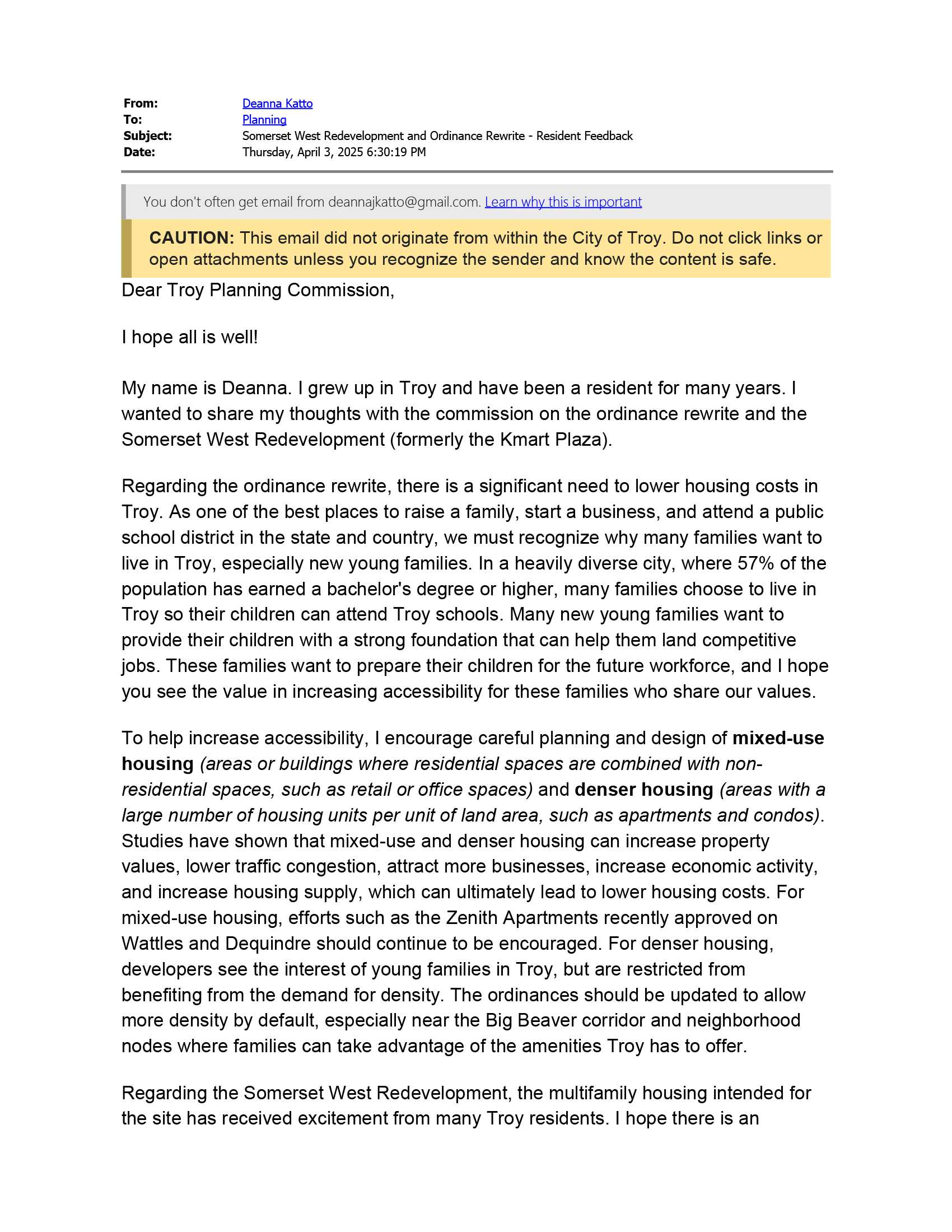 From: Deanna Katto
To: Planning
Subject: Somerset West Redevelopment and Ordinance Rewrite - Resident Feedback
Date: Thursday, April 3, 2025 6:30:19 PM

You don't often get email from deannajkatto@gmail.com. Learn why this is important

CAUTION: This email did not originate from within the City of Troy. Do not click links or open attachments unless you recognize the sender and know the content is safe.

Dear Troy Planning Commission,

I hope all is well!

My name is Deanna. I grew up in Troy and have been a resident for many years. I wanted to share my thoughts with the commission on the ordinance rewrite and the Somerset West Redevelopment (formerly the Kmart Plaza).

Regarding the ordinance rewrite, there is a significant need to lower housing costs in Troy. As one of the best places to raise a family, start a business, and attend a public school district in the state and country, we must recognize why many families want to live in Troy, especially new young families. In a heavily diverse city, where 57% of the population has earned a bachelor's degree or higher, many families choose to live in Troy so their children can attend Troy schools. Many new young families want to provide their children with a strong foundation that can help them land competitive jobs. These families want to prepare their children for the future workforce, and I hope you see the value in increasing accessibility for these families who share our values.

To help increase accessibility, I encourage careful planning and design of mixed-use housing (areas or buildings where residential spaces are combined with non-residential spaces, such as retail or office spaces) and denser housing (areas with a large number of housing units per unit of land area, such as apartments and condos). Studies have shown that mixed-use and denser housing can increase property values, lower traffic congestion, attract more businesses, increase economic activity, and increase housing supply, which can ultimately lead to lower housing costs. For mixed-use housing, efforts such as the Zenith Apartments recently approved on Wattles and Dequindre should continue to be encouraged. For denser housing, developers see the interest of young families in Troy, but are restricted from benefiting from the demand for density. The ordinances should be updated to allow more density by default, especially near the Big Beaver corridor and neighborhood nodes where families can take advantage of the amenities Troy has to offer.

Regarding the Somerset West Redevelopment, the multifamily housing intended for the site has received excitement from many Troy residents. I hope there is an